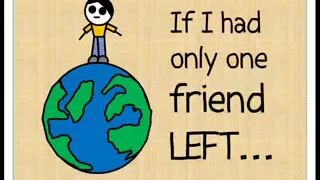 If I had only one friend LEFT...